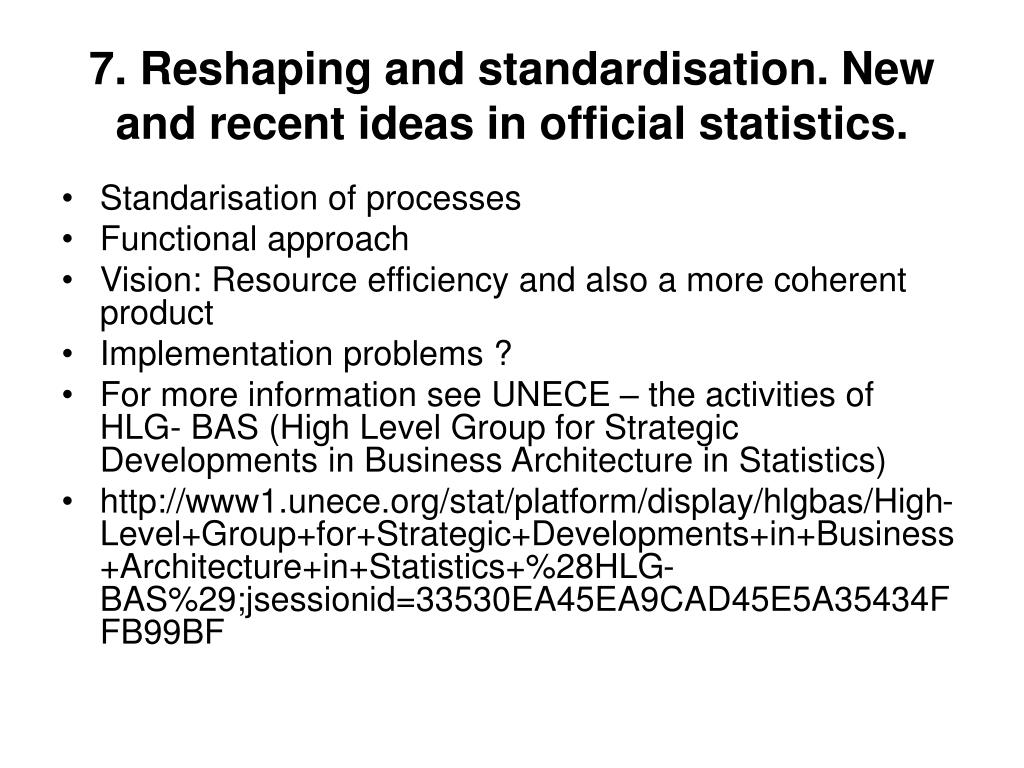 7. Reshaping and standardisation. New and recent ideas in official statistics.

• Standarisation of processes
• Functional approach
• Vision: Resource efficiency and also a more coherent product
• Implementation problems ?
• For more information see UNECE – the activities of HLG- BAS (High Level Group for Strategic Developments in Business Architecture in Statistics)
• http://www1.unece.org/stat/platform/display/hlgbas/High-Level+Group+for+Strategic+Developments+in+Business+Architecture+in+Statistics+%28HLG-BAS%29;jsessionid=33530EA45EA9CAD45E5A35434FFB99BF